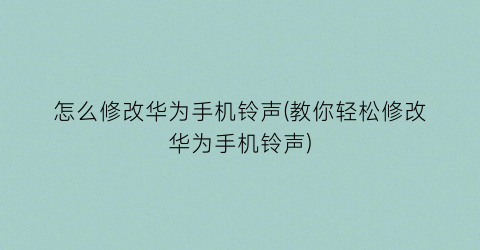 怎么修改华为手机铃声(教你轻松修改华为手机铃声)